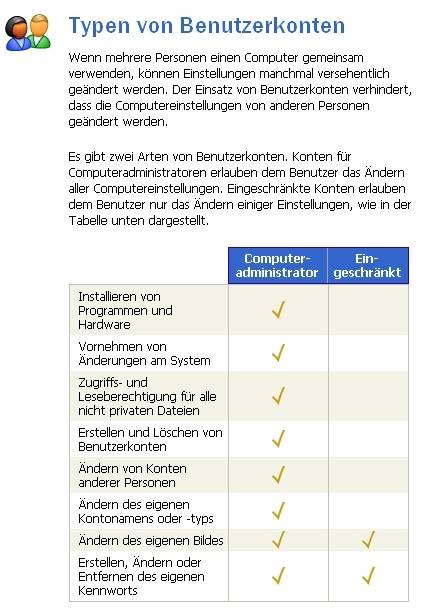 Typen von Benutzerkonten

Wenn mehrere Personen einen Computer gemeinsam verwenden, können Einstellungen manchmal versehentlich geändert werden. Der Einsatz von Benutzerkonten verhindert, dass die Computereinstellungen von anderen Personen geändert werden.

Es gibt zwei Arten von Benutzerkonten. Konten für Computeradministratoren erlauben dem Benutzer das Ändern aller Computereinstellungen. Eingeschränkte Konten erlauben dem Benutzer nur das Ändern einiger Einstellungen, wie in der Tabelle unten dargestellt.

| | Computer-administrator | Ein-geschränkt |
|---|---|---|
| Installieren von Programmen und Hardware | ✓ | |
| Vornehmen von Änderungen am System | ✓ | |
| Zugriffs- und Leseberechtigung für alle nicht privaten Dateien | ✓ | |
| Erstellen und Löschen von Benutzerkonten | ✓ | |
| Ändern von Konten anderer Personen | ✓ | |
| Ändern des eigenen Kontonamens oder -typs | ✓ | |
| Ändern des eigenen Bildes | ✓ | ✓ |
| Erstellen, Ändern oder Entfernen des eigenen Kennworts | ✓ | ✓ |